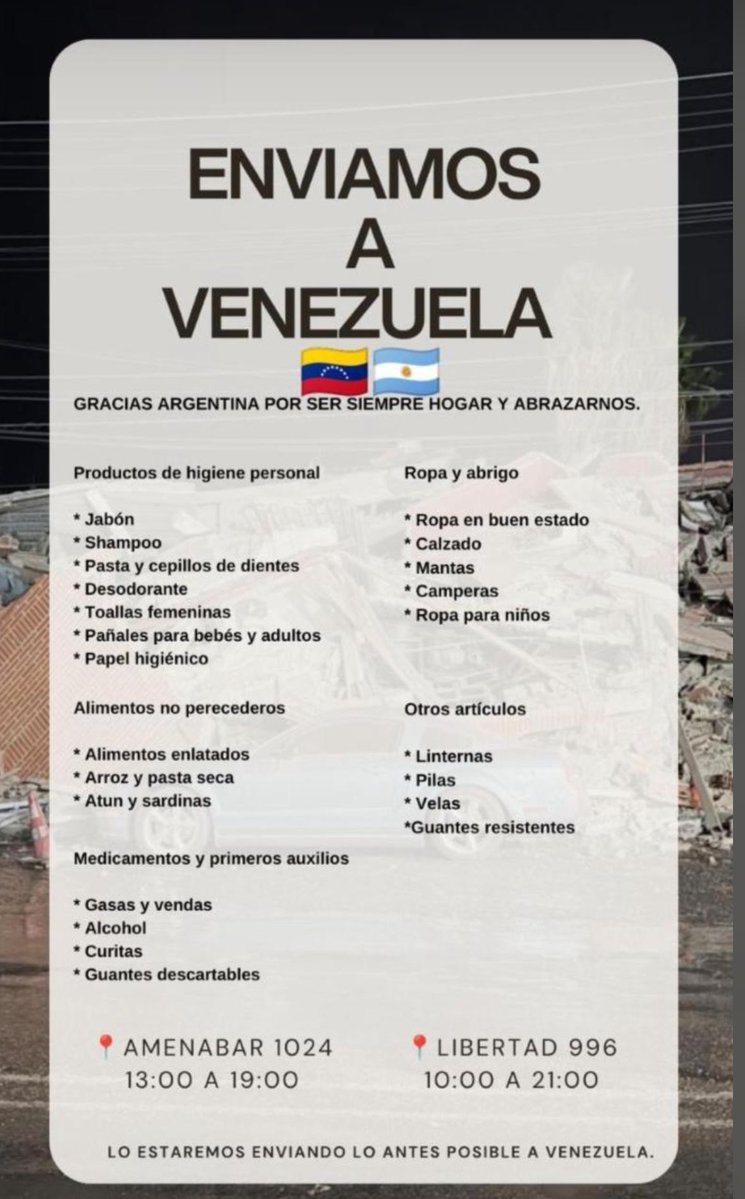 ENVIAMOS
A
VENEZUELA

GRACIAS ARGENTINA POR SER SIEMPRE HOGAR Y ABRAZARNOS.

Productos de higiene personal

* Jabón
* Shampoo
* Pasta y cepillos de dientes
* Desodorante
* Toallas femeninas
* Pañales para bebés y adultos
* Papel higiénico

Alimentos no perecederos

* Alimentos enlatados
* Arroz y pasta seca
* Atun y sardinas

Medicamentos y primeros auxilios

* Gasas y vendas
* Alcohol
* Curitas
* Guantes descartables

Ropa y abrigo

* Ropa en buen estado
* Calzado
* Mantas
* Camperas
* Ropa para niños

Otros artículos

* Linternas
* Pilas
* Velas
*Guantes resistentes

AMENABAR 1024
13:00 A 19:00

LIBERTAD 996
10:00 A 21:00

LO ESTAREMOS ENVIANDO LO ANTES POSIBLE A VENEZUELA.